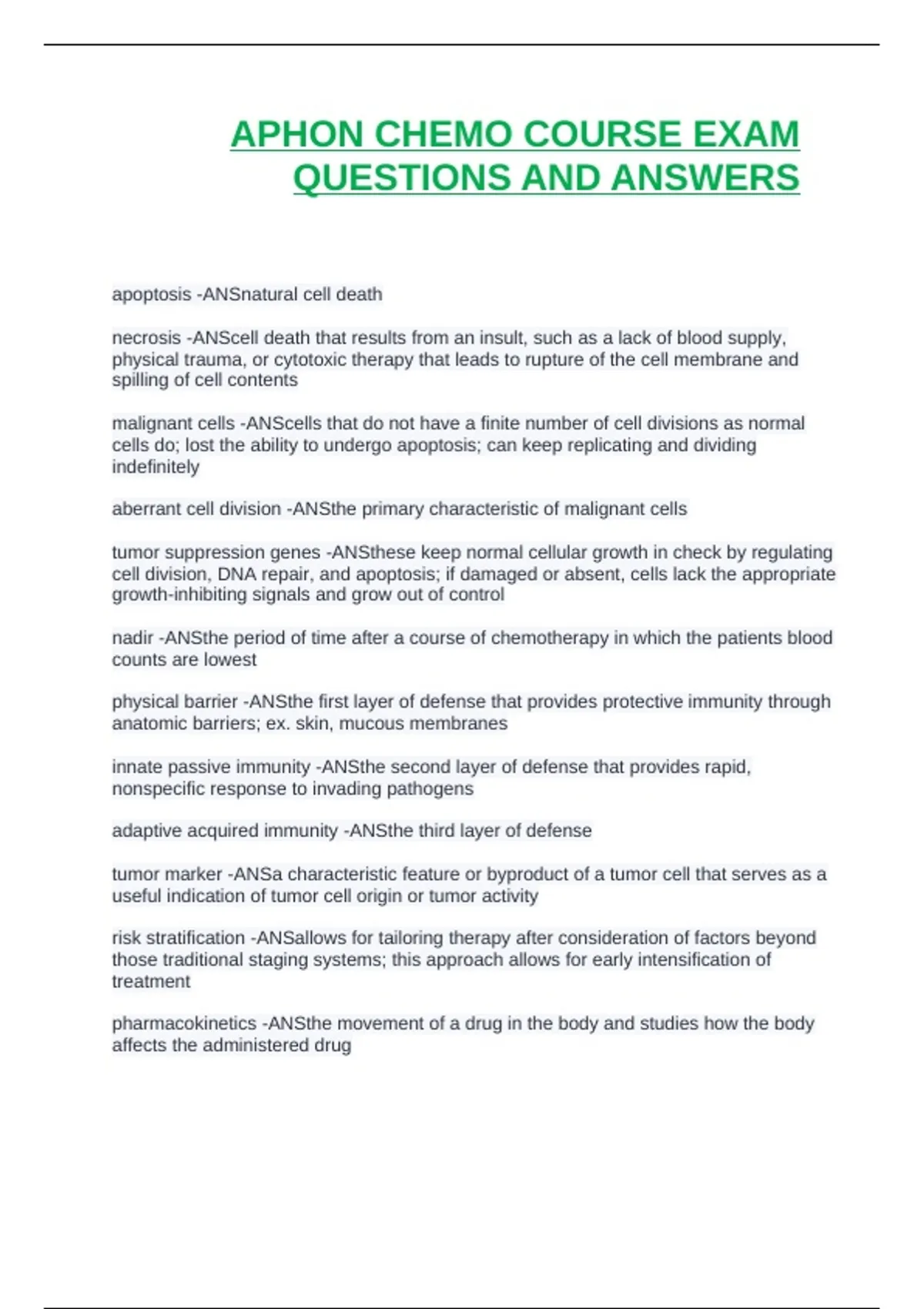 APHON CHEMO COURSE EXAM QUESTIONS AND ANSWERS

apoptosis -ANSnatural cell death

necrosis -ANScell death that results from an insult, such as a lack of blood supply, physical trauma, or cytotoxic therapy that leads to rupture of the cell membrane and spilling of cell contents

malignant cells -ANScells that do not have a finite number of cell divisions as normal cells do; lost the ability to undergo apoptosis; can keep replicating and dividing indefinitely

aberrant cell division -ANSthe primary characteristic of malignant cells

tumor suppression genes -ANSthese keep normal cellular growth in check by regulating cell division, DNA repair, and apoptosis; if damaged or absent, cells lack the appropriate growth-inhibiting signals and grow out of control

nadir -ANSthe period of time after a course of chemotherapy in which the patients blood counts are lowest

physical barrier -ANSthe first layer of defense that provides protective immunity through anatomic barriers; ex. skin, mucous membranes

innate passive immunity -ANSthe second layer of defense that provides rapid, nonspecific response to invading pathogens

adaptive acquired immunity -ANSthe third layer of defense

tumor marker -ANSa characteristic feature or byproduct of a tumor cell that serves as a useful indication of tumor cell origin or tumor activity

risk stratification -ANSallows for tailoring therapy after consideration of factors beyond those traditional staging systems; this approach allows for early intensification of treatment

pharmacokinetics -ANSthe movement of a drug in the body and studies how the body affects the administered drug